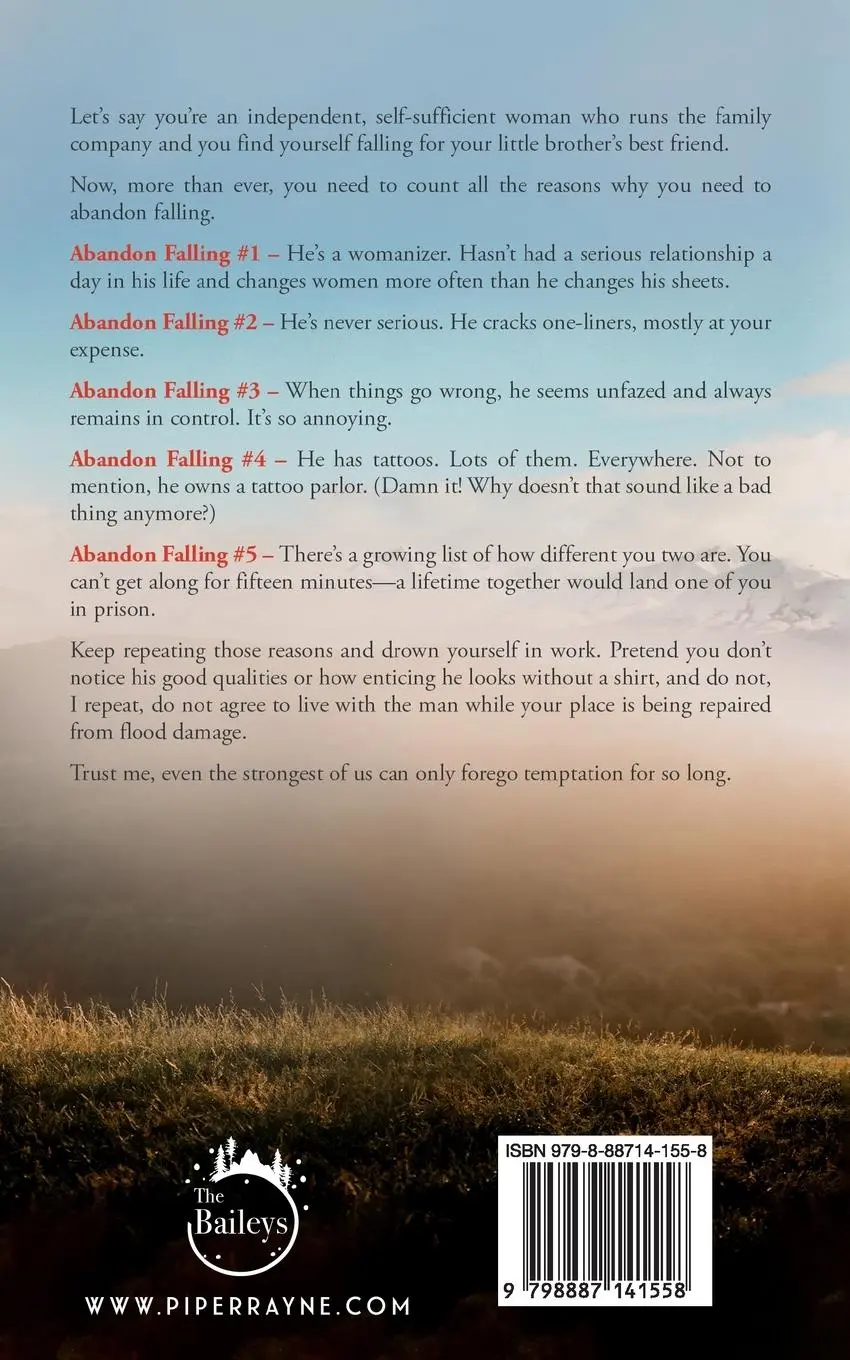 Let's say you're an independent, self-sufficient woman who runs the family company and you find yourself falling for your little brother's best friend.

Now, more than ever, you need to count all the reasons why you need to abandon falling.

Abandon Falling #1 – He's a womanizer. Hasn't had a serious relationship a day in his life and changes women more often than he changes his sheets.

Abandon Falling #2 – He's never serious. He cracks one-liners, mostly at your expense.

Abandon Falling #3 – When things go wrong, he seems unfazed and always remains in control. It's so annoying.

Abandon Falling #4 – He has tattoos. Lots of them. Everywhere. Not to mention, he owns a tattoo parlor. (Damn it! Why doesn't that sound like a bad thing anymore?)

Abandon Falling #5 – There's a growing list of how different you two are. You can't get along for fifteen minutes—a lifetime together would land one of you in prison.

Keep repeating those reasons and drown yourself in work. Pretend you don't notice his good qualities or how enticing he looks without a shirt, and do not, I repeat, do not agree to live with the man while your place is being repaired from flood damage.

Trust me, even the strongest of us can only forego temptation for so long.

The
Baileys

WWW.PIPERRAYNE.COM

ISBN 979-8-88714-155-8

9 798887 141558